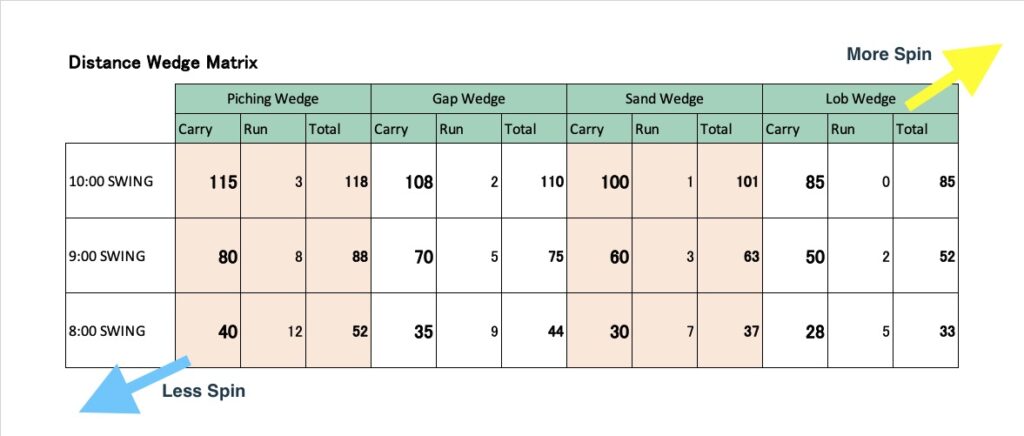 Distance Wedge Matrix

More Spin

| | Piching Wedge | | | Gap Wedge | | | Sand Wedge | | | Lob Wedge | | |
|---|---|---|---|---|---|---|---|---|---|---|---|---|
| | Carry | Run | Total | Carry | Run | Total | Carry | Run | Total | Carry | Run | Total |
| 10:00 SWING | 115 | 3 | 118 | 108 | 2 | 110 | 100 | 1 | 101 | 85 | 0 | 85 |
| 9:00 SWING | 80 | 8 | 88 | 70 | 5 | 75 | 60 | 3 | 63 | 50 | 2 | 52 |
| 8:00 SWING | 40 | 12 | 52 | 35 | 9 | 44 | 30 | 7 | 37 | 28 | 5 | 33 |

Less Spin